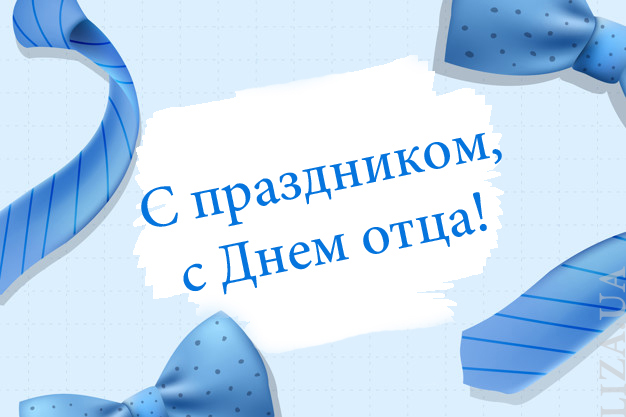 С праздником,
с Днем отца!

LIZA.UA